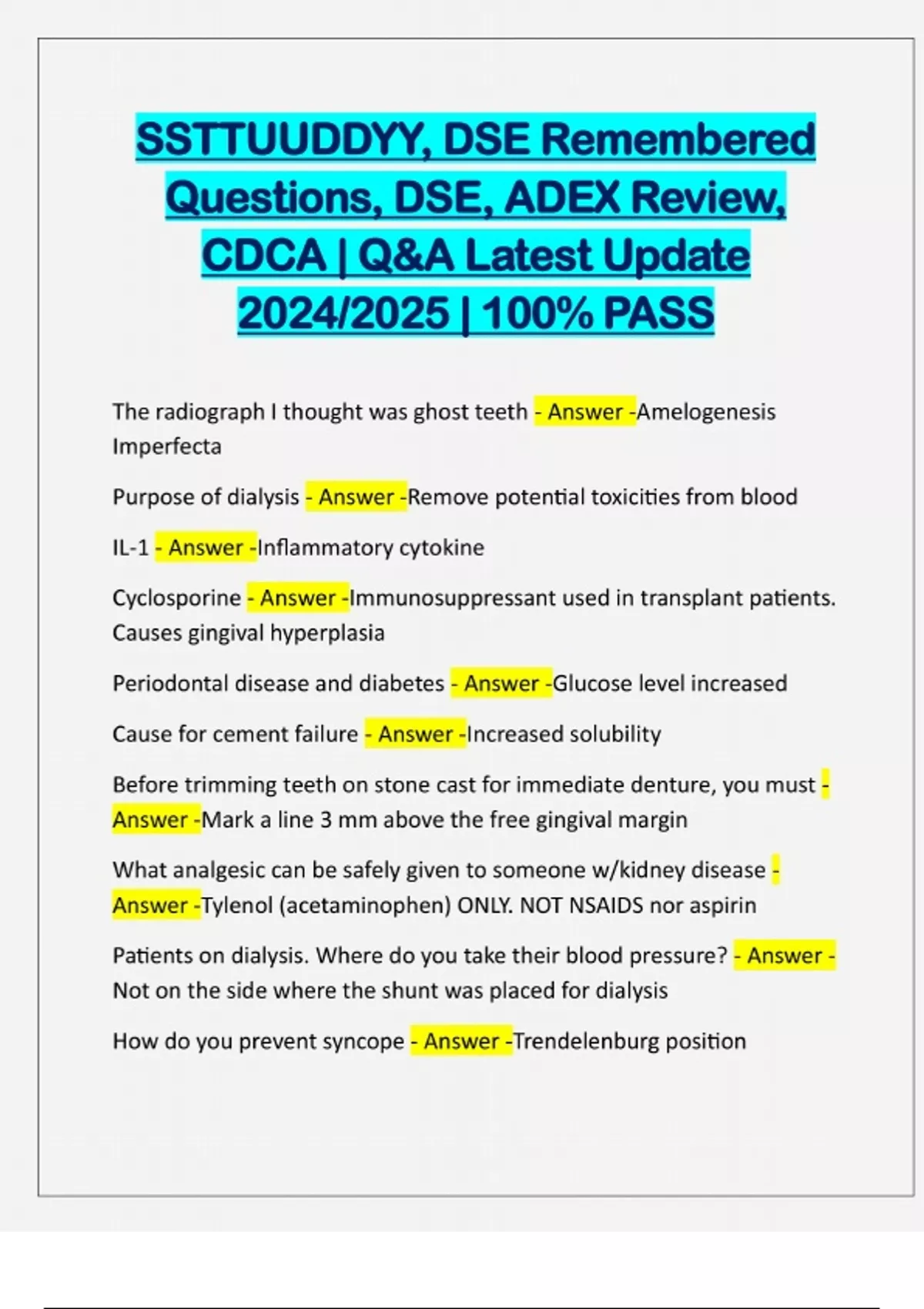 SSTTUUDDYY, DSE Remembered Questions, DSE, ADEX Review, CDCA | Q&A Latest Update 2024/2025 | 100% PASS

The radiograph I thought was ghost teeth - Answer -Amelogenesis Imperfecta

Purpose of dialysis - Answer -Remove potential toxicities from blood

IL-1 - Answer -Inflammatory cytokine

Cyclosporine - Answer -Immunosuppressant used in transplant patients. Causes gingival hyperplasia

Periodontal disease and diabetes - Answer -Glucose level increased

Cause for cement failure - Answer -Increased solubility

Before trimming teeth on stone cast for immediate denture, you must - Answer -Mark a line 3 mm above the free gingival margin

What analgesic can be safely given to someone w/kidney disease - Answer -Tylenol (acetaminophen) ONLY. NOT NSAIDS nor aspirin

Patients on dialysis. Where do you take their blood pressure? - Answer - Not on the side where the shunt was placed for dialysis

How do you prevent syncope - Answer -Trendelenburg position